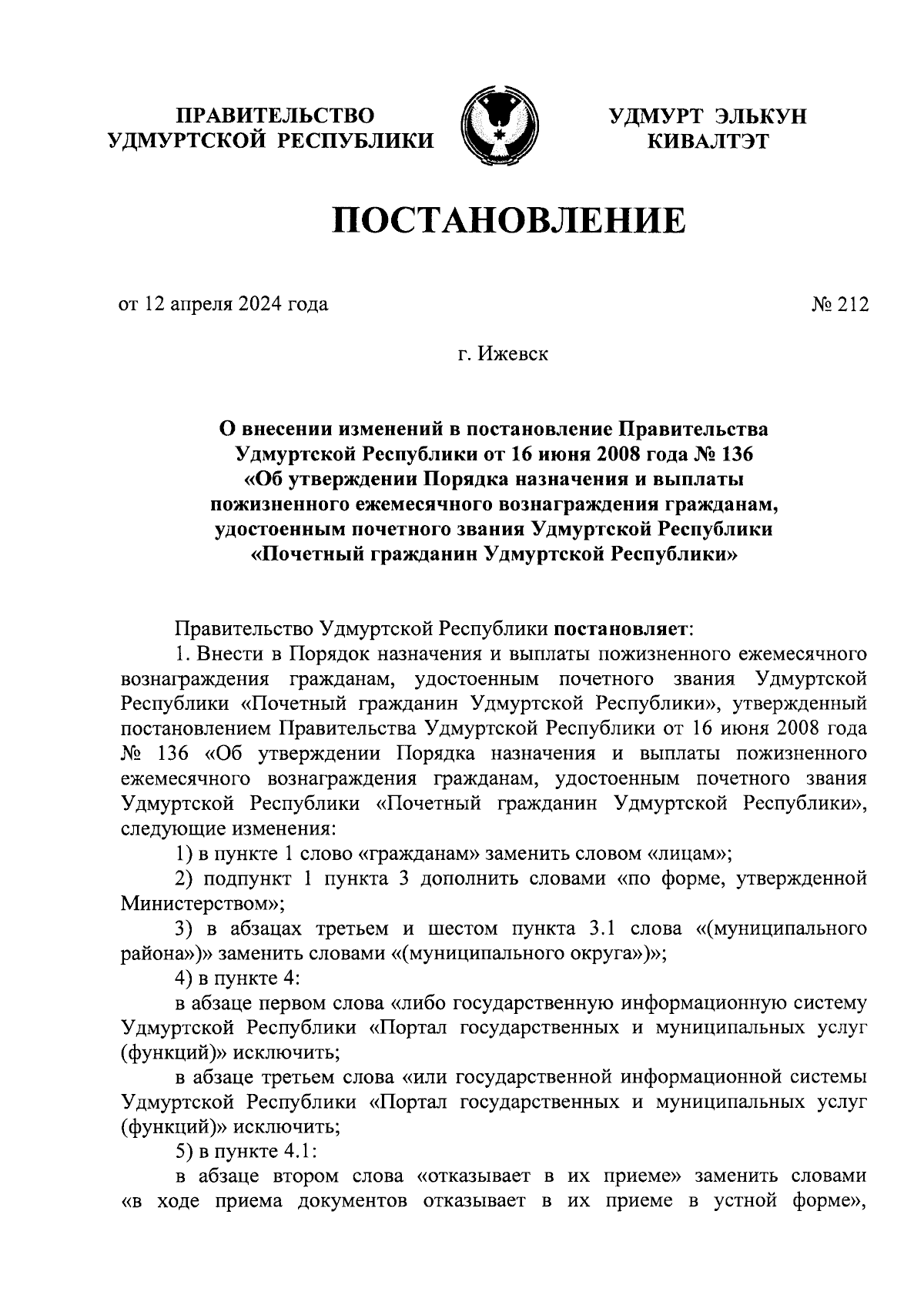 ПРАВИТЕЛЬСТВО УДМУРТСКОЙ РЕСПУБЛИКИ

УДМУРТ ЭЛЬКУН КИВАЛТЭТ

ПОСТАНОВЛЕНИЕ

от 12 апреля 2024 года

№ 212

г. Ижевск

О внесении изменений в постановление Правительства Удмуртской Республики от 16 июня 2008 года № 136 «Об утверждении Порядка назначения и выплаты пожизненного ежемесячного вознаграждения гражданам, удостоенным почетного звания Удмуртской Республики «Почетный гражданин Удмуртской Республики»

Правительство Удмуртской Республики постановляет:

1. Внести в Порядок назначения и выплаты пожизненного ежемесячного вознаграждения гражданам, удостоенным почетного звания Удмуртской Республики «Почетный гражданин Удмуртской Республики», утвержденный постановлением Правительства Удмуртской Республики от 16 июня 2008 года № 136 «Об утверждении Порядка назначения и выплаты пожизненного ежемесячного вознаграждения гражданам, удостоенным почетного звания Удмуртской Республики «Почетный гражданин Удмуртской Республики», следующие изменения:

1) в пункте 1 слово «гражданам» заменить словом «лицам»;

2) подпункт 1 пункта 3 дополнить словами «по форме, утвержденной Министерством»;

3) в абзацах третьем и шестом пункта 3.1 слова «(муниципального района»)» заменить словами «(муниципального округа»)»;

4) в пункте 4:

в абзаце первом слова «либо государственную информационную систему Удмуртской Республики «Портал государственных и муниципальных услуг (функций)» исключить;

в абзаце третьем слова «или государственной информационной системы Удмуртской Республики «Портал государственных и муниципальных услуг (функций)» исключить;

5) в пункте 4.1:

в абзаце втором слова «отказывает в их приеме» заменить словами «в ходе приема документов отказывает в их приеме в устной форме»,